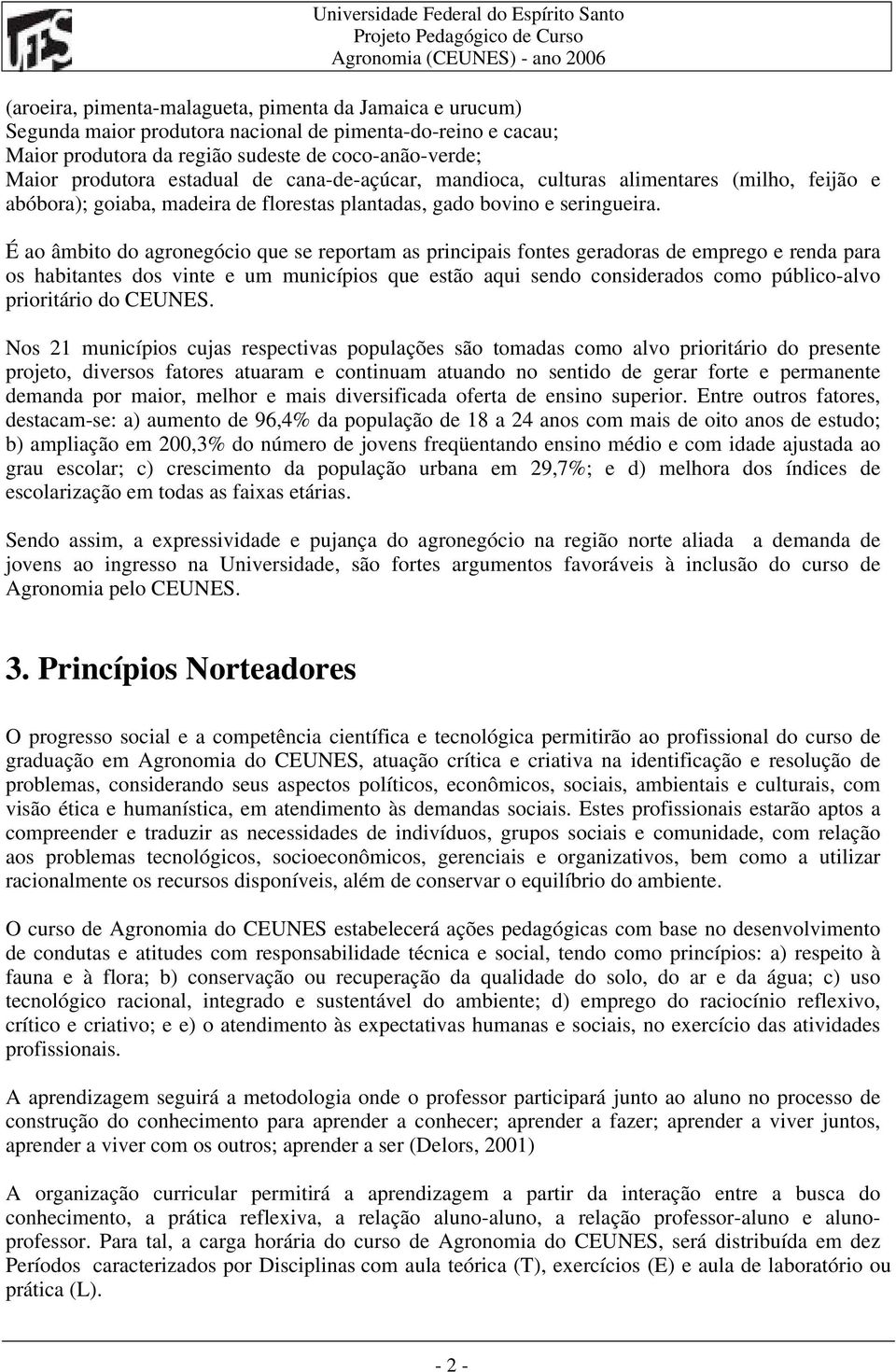 UFES

Universidade Federal do Espírito Santo
Projeto Pedagógico de Curso
Agronomia (CEUNES) - ano 2006

(aroeira, pimenta-malagueta, pimenta da Jamaica e urucum)
Segunda maior produtora nacional de pimenta-do-reino e cacau;
Maior produtora da região sudeste de coco-anão-verde;
Maior produtora estadual de cana-de-açúcar, mandioca, culturas alimentares (milho, feijão e abóbora); goiaba, madeira de florestas plantadas, gado bovino e seringueira.

É ao âmbito do agronegócio que se reportam as principais fontes geradoras de emprego e renda para os habitantes dos vinte e um municípios que estão aqui sendo considerados como público-alvo prioritário do CEUNES.

Nos 21 municípios cujas respectivas populações são tomadas como alvo prioritário do presente projeto, diversos fatores atuaram e continuam atuando no sentido de gerar forte e permanente demanda por maior, melhor e mais diversificada oferta de ensino superior. Entre outros fatores, destacam-se: a) aumento de 96,4% da população de 18 a 24 anos com mais de oito anos de estudo; b) ampliação em 200,3% do número de jovens freqüentando ensino médio e com idade ajustada ao grau escolar; c) crescimento da população urbana em 29,7%; e d) melhora dos índices de escolarização em todas as faixas etárias.

Sendo assim, a expressividade e pujança do agronegócio na região norte aliada a demanda de jovens ao ingresso na Universidade, são fortes argumentos favoráveis à inclusão do curso de Agronomia pelo CEUNES.

3. Princípios Norteadores

O progresso social e a competência científica e tecnológica permitirão ao profissional do curso de graduação em Agronomia do CEUNES, atuação crítica e criativa na identificação e resolução de problemas, considerando seus aspectos políticos, econômicos, sociais, ambientais e culturais, com visão ética e humanística, em atendimento às demandas sociais. Estes profissionais estarão aptos a compreender e traduzir as necessidades de indivíduos, grupos sociais e comunidade, com relação aos problemas tecnológicos, socioeconômicos, gerenciais e organizativos, bem como a utilizar racionalmente os recursos disponíveis, além de conservar o equilíbrio do ambiente.

O curso de Agronomia do CEUNES estabelecerá ações pedagógicas com base no desenvolvimento de condutas e atitudes com responsabilidade técnica e social, tendo como princípios: a) respeito à fauna e à flora; b) conservação ou recuperação da qualidade do solo, do ar e da água; c) uso tecnológico racional, integrado e sustentável do ambiente; d) emprego do raciocínio reflexivo, crítico e criativo; e e) o atendimento às expectativas humanas e sociais, no exercício das atividades profissionais.

A aprendizagem seguirá a metodologia onde o professor participará junto ao aluno no processo de construção do conhecimento para aprender a conhecer; aprender a fazer; aprender a viver juntos, aprender a viver com os outros; aprender a ser (Delors, 2001)

A organização curricular permitirá a aprendizagem a partir da interação entre a busca do conhecimento, a prática reflexiva, a relação aluno-aluno, a relação professor-aluno e aluno-professor. Para tal, a carga horária do curso de Agronomia do CEUNES, será distribuída em dez Períodos caracterizados por Disciplinas com aula teórica (T), exercícios (E) e aula de laboratório ou prática (L).

- 2 -